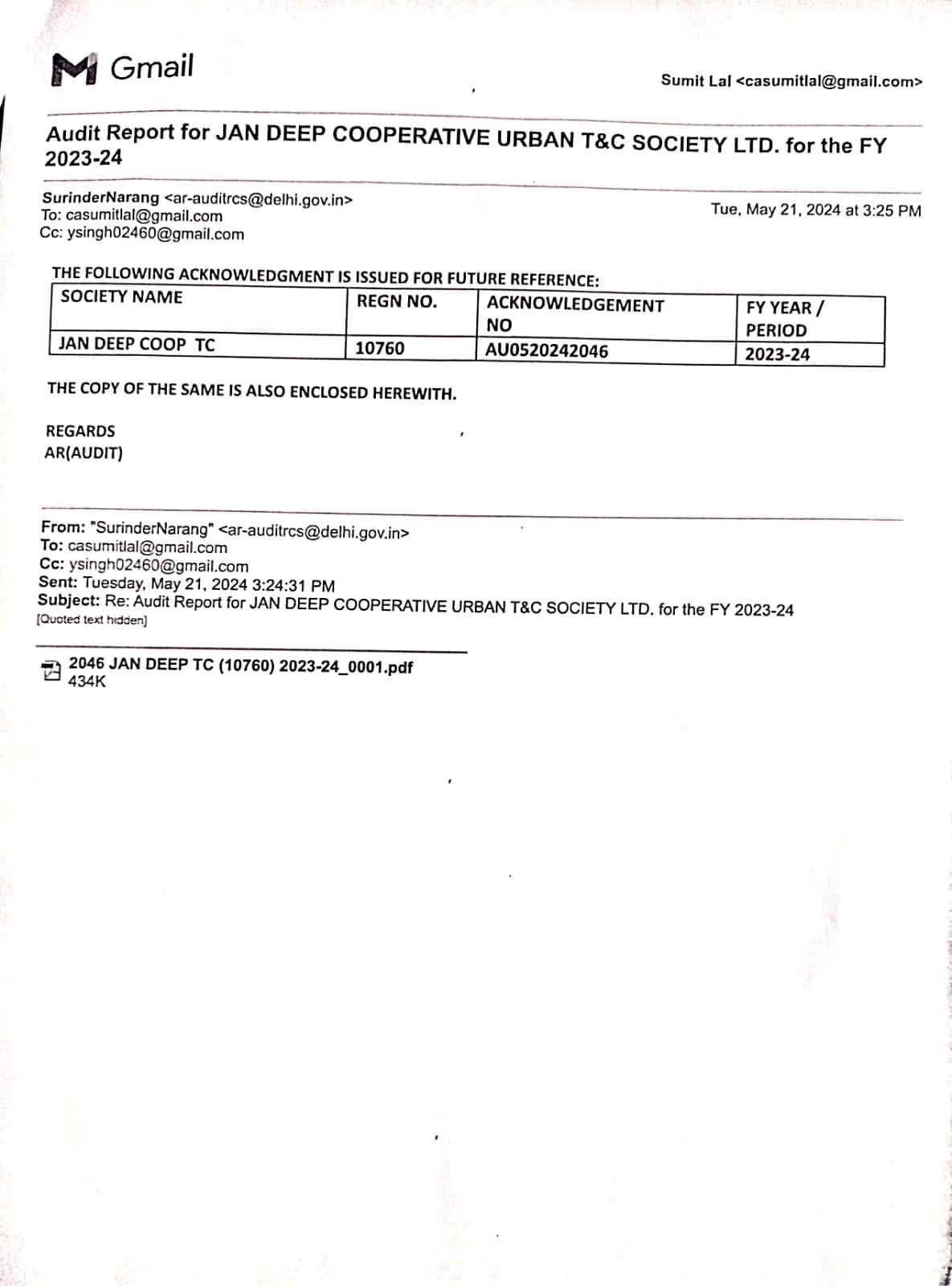 Gmail

Sumit Lal <casumitlal@gmail.com>

Audit Report for JAN DEEP COOPERATIVE URBAN T&C SOCIETY LTD. for the FY 2023-24

SurinderNarang <ar-auditrcs@delhi.gov.in>
To: casumitlal@gmail.com
Cc: ysingh02460@gmail.com

Tue, May 21, 2024 at 3:25 PM

THE FOLLOWING ACKNOWLEDGMENT IS ISSUED FOR FUTURE REFERENCE:

| SOCIETY NAME | REGN NO. | ACKNOWLEDGEMENT NO | FY YEAR / PERIOD |
|---|---|---|---|
| JAN DEEP COOP TC | 10760 | AU0520242046 | 2023-24 |

THE COPY OF THE SAME IS ALSO ENCLOSED HEREWITH.

REGARDS
AR(AUDIT)

From: "SurinderNarang" <ar-auditrcs@delhi.gov.in>
To: casumitlal@gmail.com
Cc: ysingh02460@gmail.com
Sent: Tuesday, May 21, 2024 3:24:31 PM
Subject: Re: Audit Report for JAN DEEP COOPERATIVE URBAN T&C SOCIETY LTD. for the FY 2023-24
[Quoted text hidden]

2046 JAN DEEP TC (10760) 2023-24_0001.pdf
434K